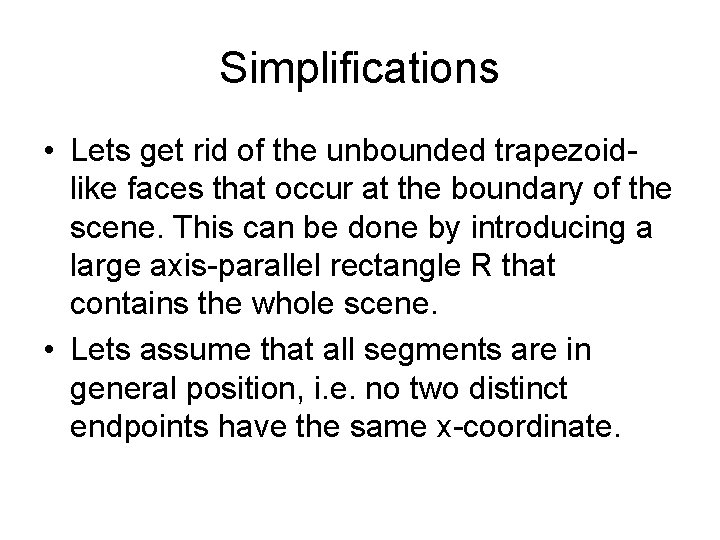 Simplifications

• Lets get rid of the unbounded trapezoid-like faces that occur at the boundary of the scene. This can be done by introducing a large axis-parallel rectangle R that contains the whole scene.

• Lets assume that all segments are in general position, i.e. no two distinct endpoints have the same x-coordinate.